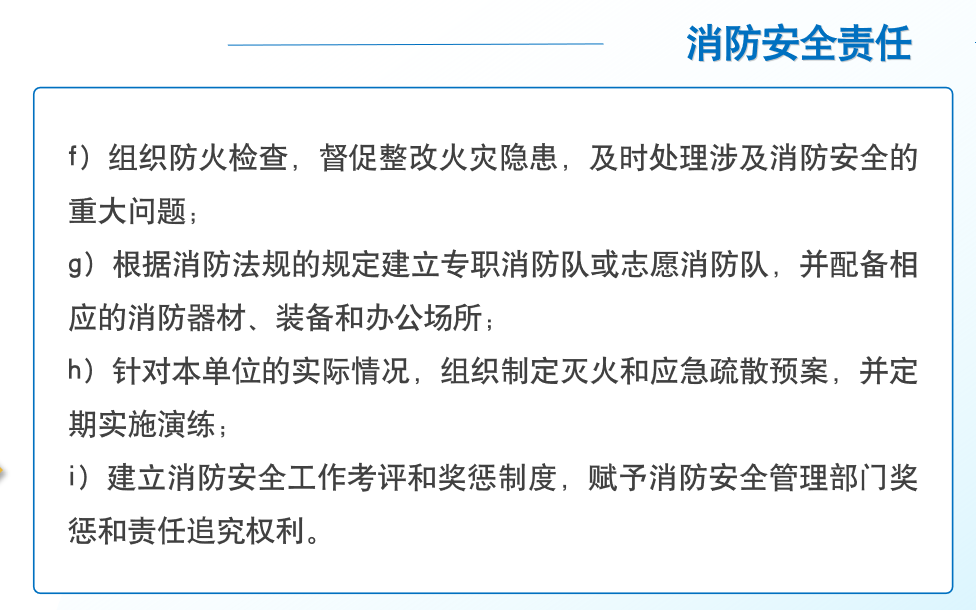 消防安全责任

f）组织防火检查，督促整改火灾隐患，及时处理涉及消防安全的重大问题；

g）根据消防法规的规定建立专职消防队或志愿消防队，并配备相应的消防器材、装备和办公场所；

h）针对本单位的实际情况，组织制定灭火和应急疏散预案，并定期实施演练；

i）建立消防安全工作考评和奖惩制度，赋予消防安全管理部门奖惩和责任追究权利。